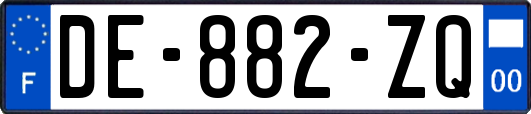 F
DE-882-ZQ
00